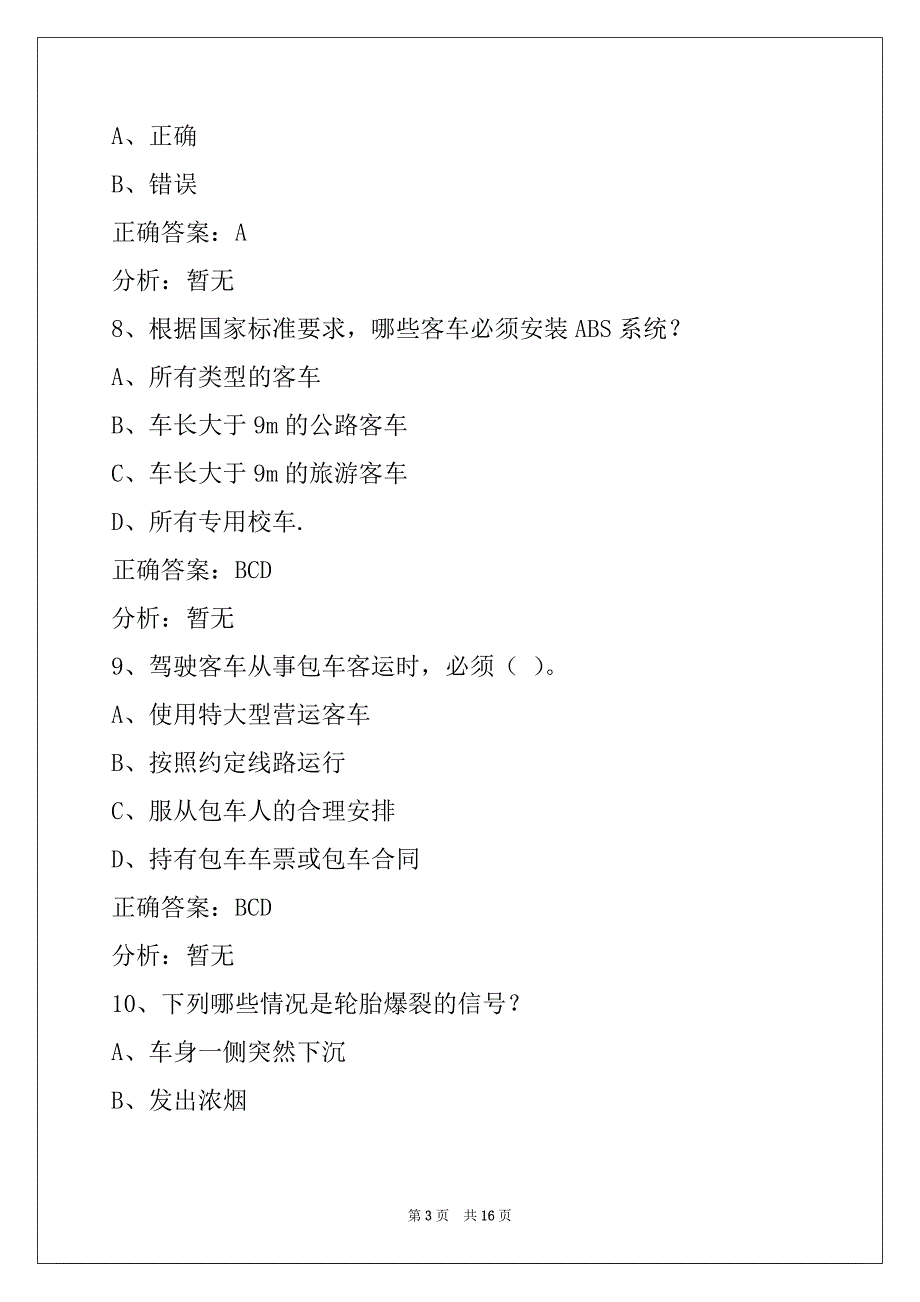 A、正确

B、错误

正确答案：A

分析：暂无

8、根据国家标准要求，哪些客车必须安装 ABS 系统？

A、所有类型的客车

B、车长大于 9m 的公路客车

C、车长大于 9m 的旅游客车

D、所有专用校车.

正确答案：BCD

分析：暂无

9、驾驶客车从事包车客运时，必须（ ）。

A、使用特大型营运客车

B、按照约定线路运行

C、服从包车人的合理安排

D、持有包车车票或包车合同

正确答案：BCD

分析：暂无

10、下列哪些情况是轮胎爆裂的信号？

A、车身一侧突然下沉

B、发出浓烟

第 3 页 共 16 页